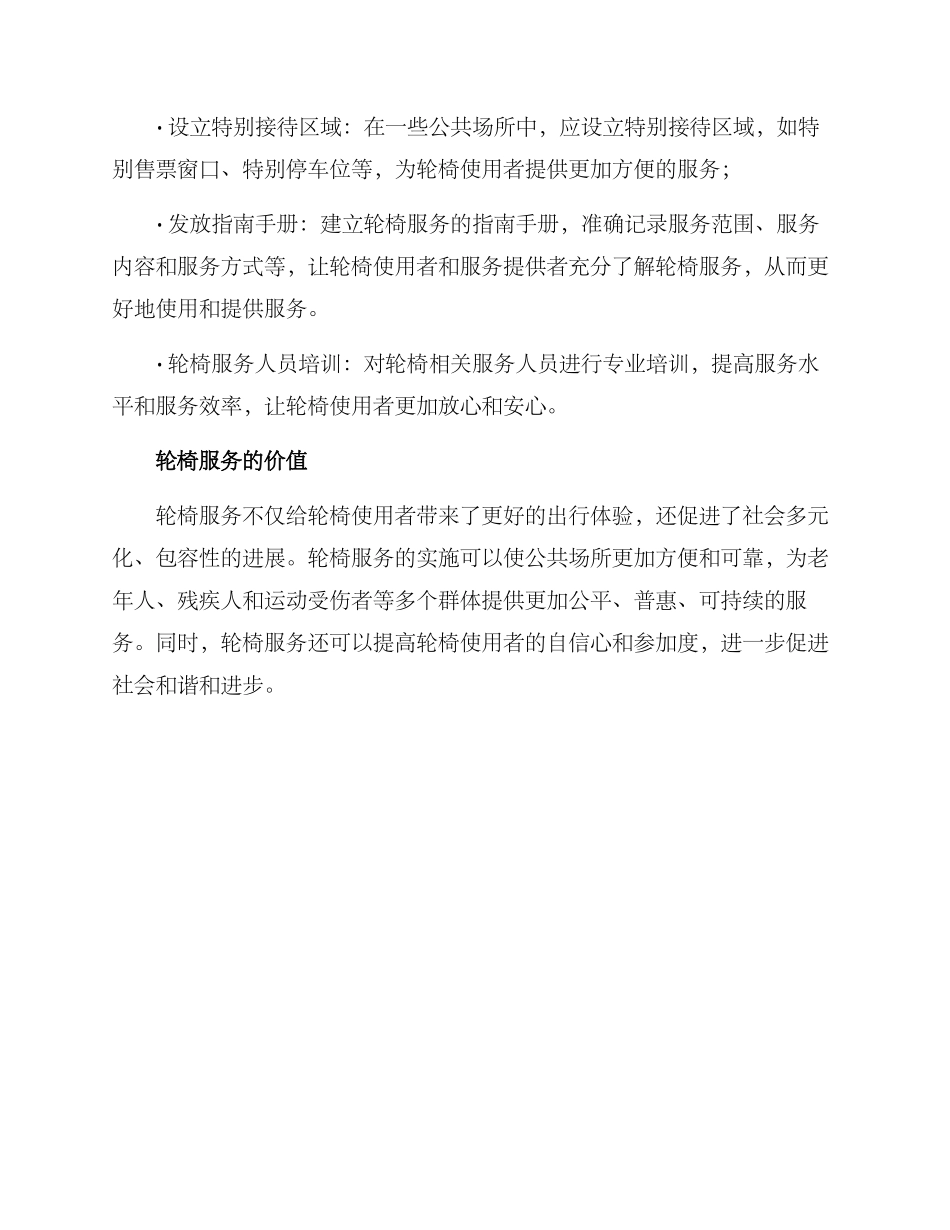 · 设立特别接待区域：在一些公共场所中，应设立特别接待区域，如特别售票窗口、特别停车位等，为轮椅使用者提供更加方便的服务；

· 发放指南手册：建立轮椅服务的指南手册，准确记录服务范围、服务内容和服务方式等，让轮椅使用者和服务提供者充分了解轮椅服务，从而更好地使用和提供服务。

· 轮椅服务人员培训：对轮椅相关服务人员进行专业培训，提高服务水平和服务效率，让轮椅使用者更加放心和安心。

轮椅服务的价值

轮椅服务不仅给轮椅使用者带来了更好的出行体验，还促进了社会多元化、包容性的进展。轮椅服务的实施可以使公共场所更加方便和可靠，为老年人、残疾人和运动受伤者等多个群体提供更加公平、普惠、可持续的服务。同时，轮椅服务还可以提高轮椅使用者的自信心和参加度，进一步促进社会和谐和进步。